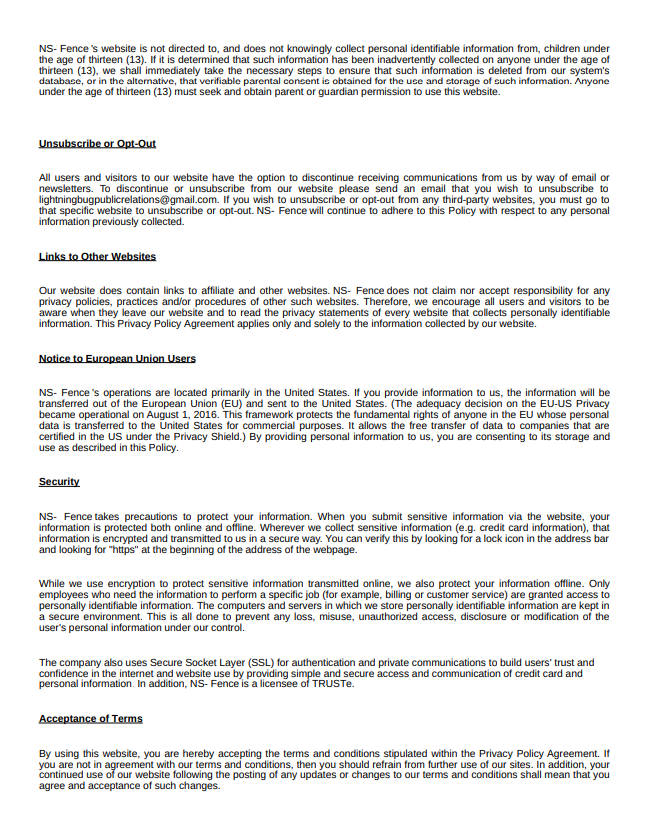 NS- Fence 's website is not directed to, and does not knowingly collect personal identifiable information from, children under the age of thirteen (13). If it is determined that such information has been inadvertently collected on anyone under the age of thirteen (13), we shall immediately take the necessary steps to ensure that such information is deleted from our system's database, or in the alternative, that verifiable parental consent is obtained for the use and storage of such information. Anyone under the age of thirteen (13) must seek and obtain parent or guardian permission to use this website.

Unsubscribe or Opt-Out

All users and visitors to our website have the option to discontinue receiving communications from us by way of email or newsletters. To discontinue or unsubscribe from our website please send an email that you wish to unsubscribe to lightningbugpublicrelations@gmail.com. If you wish to unsubscribe or opt-out from any third-party websites, you must go to that specific website to unsubscribe or opt-out. NS- Fence will continue to adhere to this Policy with respect to any personal information previously collected.

Links to Other Websites

Our website does contain links to affiliate and other websites. NS- Fence does not claim nor accept responsibility for any privacy policies, practices and/or procedures of other such websites. Therefore, we encourage all users and visitors to be aware when they leave our website and to read the privacy statements of every website that collects personally identifiable information. This Privacy Policy Agreement applies only and solely to the information collected by our website.

Notice to European Union Users

NS- Fence 's operations are located primarily in the United States. If you provide information to us, the information will be transferred out of the European Union (EU) and sent to the United States. (The adequacy decision on the EU-US Privacy became operational on August 1, 2016. This framework protects the fundamental rights of anyone in the EU whose personal data is transferred to the United States for commercial purposes. It allows the free transfer of data to companies that are certified in the US under the Privacy Shield.) By providing personal information to us, you are consenting to its storage and use as described in this Policy.

Security

NS- Fence takes precautions to protect your information. When you submit sensitive information via the website, your information is protected both online and offline. Wherever we collect sensitive information (e.g. credit card information), that information is encrypted and transmitted to us in a secure way. You can verify this by looking for a lock icon in the address bar and looking for "https" at the beginning of the address of the webpage.

While we use encryption to protect sensitive information transmitted online, we also protect your information offline. Only employees who need the information to perform a specific job (for example, billing or customer service) are granted access to personally identifiable information. The computers and servers in which we store personally identifiable information are kept in a secure environment. This is all done to prevent any loss, misuse, unauthorized access, disclosure or modification of the user's personal information under our control.

The company also uses Secure Socket Layer (SSL) for authentication and private communications to build users' trust and confidence in the internet and website use by providing simple and secure access and communication of credit card and personal information. In addition, NS- Fence is a licensee of TRUSTe.

Acceptance of Terms

By using this website, you are hereby accepting the terms and conditions stipulated within the Privacy Policy Agreement. If you are not in agreement with our terms and conditions, then you should refrain from further use of our sites. In addition, your continued use of our website following the posting of any updates or changes to our terms and conditions shall mean that you agree and acceptance of such changes.